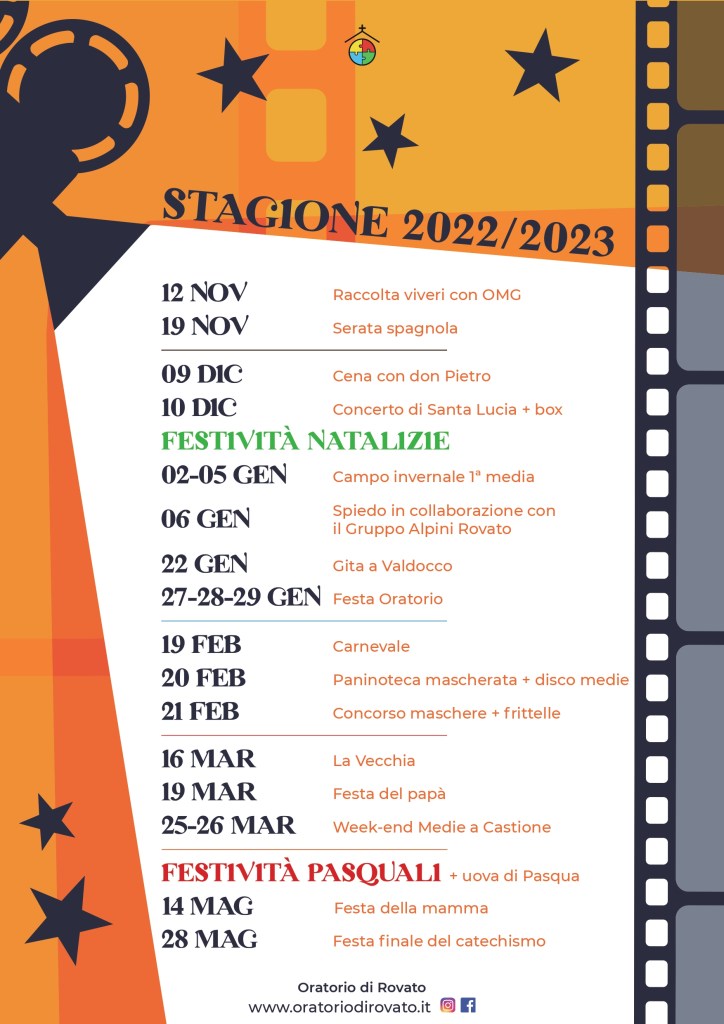 STAGIONE 2022/2023

12 NOV Raccolta viveri con OMG
19 NOV Serata spagnola

09 DIC Cena con don Pietro
10 DIC Concerto di Santa Lucia + box

FESTIVITÀ NATALIZIE
02-05 GEN Campo invernale 1ª media
06 GEN Spiedo in collaborazione con il Gruppo Alpini Rovato
22 GEN Gita a Valdocco
27-28-29 GEN Festa Oratorio

19 FEB Carnevale
20 FEB Paninoteca mascherata + disco medie
21 FEB Concorso maschere + frittelle

16 MAR La Vecchia
19 MAR Festa del papà
25-26 MAR Week-end Medie a Castione

FESTIVITÀ PASQUALI + uova di Pasqua
14 MAG Festa della mamma
28 MAG Festa finale del catechismo

Oratorio di Rovato
www.oratoriodirovato.it